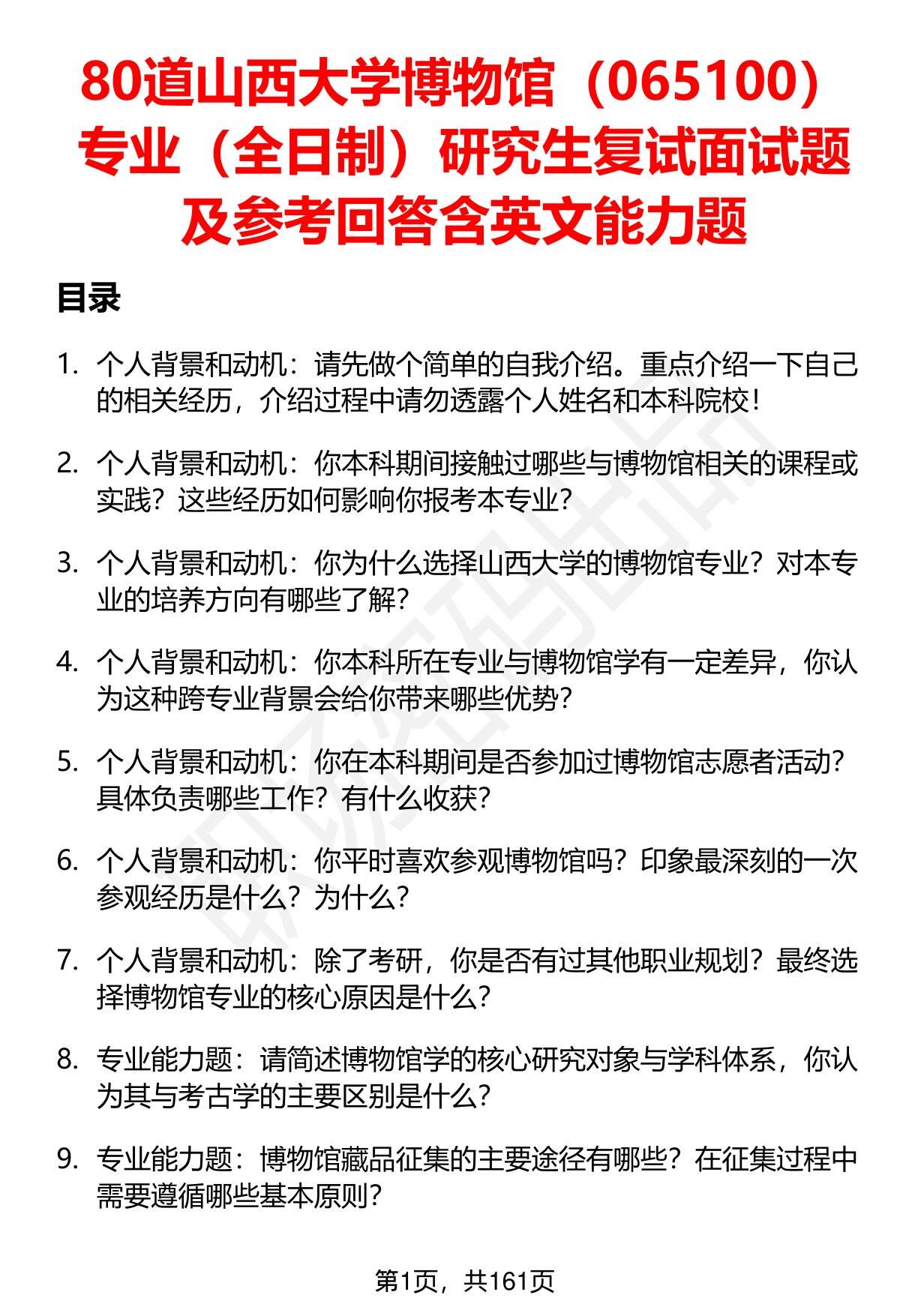 80道山西大学博物馆（065100）专业（全日制）研究生复试面试题及参考回答含英文能力题

目录

1. 个人背景和动机：请先做个简单的自我介绍。重点介绍一下自己的相关经历，介绍过程中请勿透露个人姓名和本科院校！

2. 个人背景和动机：你本科期间接触过哪些与博物馆相关的课程或实践？这些经历如何影响你报考本专业？

3. 个人背景和动机：你为什么选择山西大学的博物馆专业？对本专业的培养方向有哪些了解？

4. 个人背景和动机：你本科所在专业与博物馆学有一定差异，你认为这种跨专业背景会给你带来哪些优势？

5. 个人背景和动机：你在本科期间是否参加过博物馆志愿者活动？具体负责哪些工作？有什么收获？

6. 个人背景和动机：你平时喜欢参观博物馆吗？印象最深刻的一次参观经历是什么？为什么？

7. 个人背景和动机：除了考研，你是否有过其他职业规划？最终选择博物馆专业的核心原因是什么？

8. 专业能力题：请简述博物馆学的核心研究对象与学科体系，你认为其与考古学的主要区别是什么？

9. 专业能力题：博物馆藏品征集的主要途径有哪些？在征集过程中需要遵循哪些基本原则？

第1页，共161页